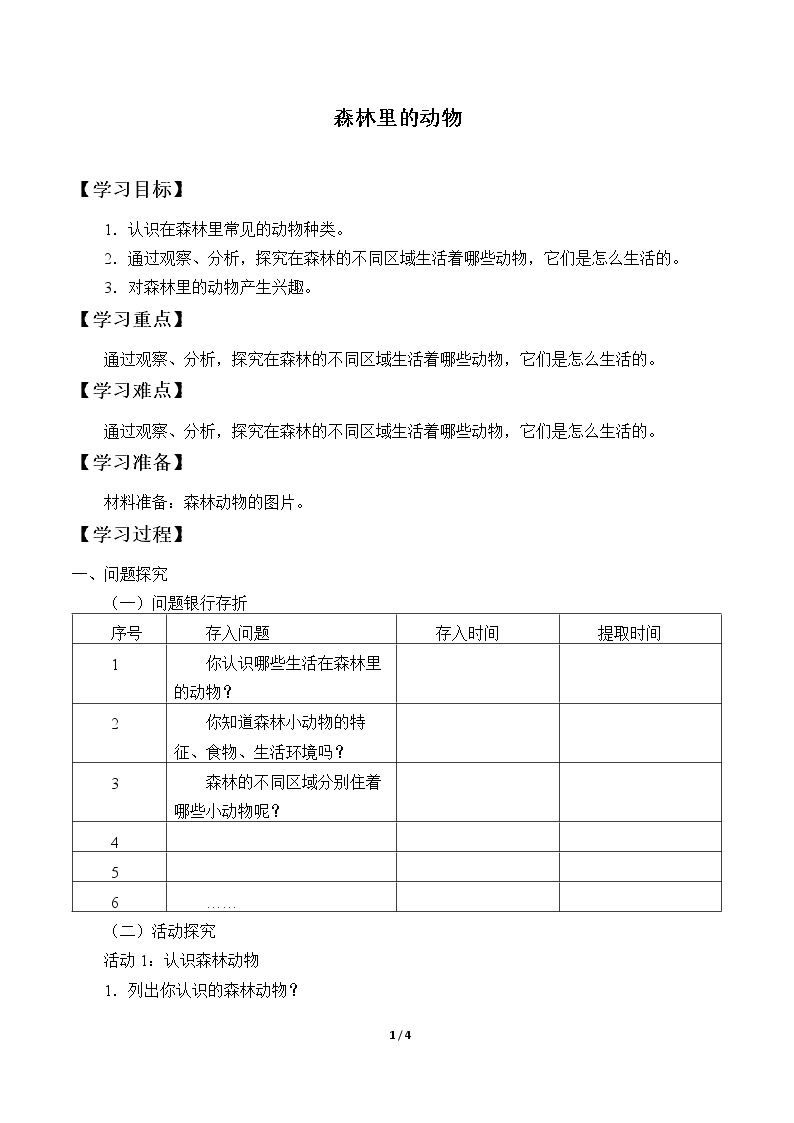 森林里的动物

【学习目标】

1.认识在森林里常见的动物种类。

2.通过观察、分析，探究在森林的不同区域生活着哪些动物，它们是怎么生活的。

3.对森林里的动物产生兴趣。

【学习重点】

通过观察、分析，探究在森林的不同区域生活着哪些动物，它们是怎么生活的。

【学习难点】

通过观察、分析，探究在森林的不同区域生活着哪些动物，它们是怎么生活的。

【学习准备】

材料准备：森林动物的图片。

【学习过程】

一、问题探究

（一）问题银行存折

| 序号 | 存入问题 | 存入时间 | 提取时间 |
|---|---|---|---|
| 1 | 你认识哪些生活在森林里的动物？ | | |
| 2 | 你知道森林小动物的特征、食物、生活环境吗？ | | |
| 3 | 森林的不同区域分别住着哪些小动物呢？ | | |
| 4 | | | |
| 5 | | | |
| 6 | …… | | |

（二）活动探究

活动1：认识森林动物

1.列出你认识的森林动物？

1/4